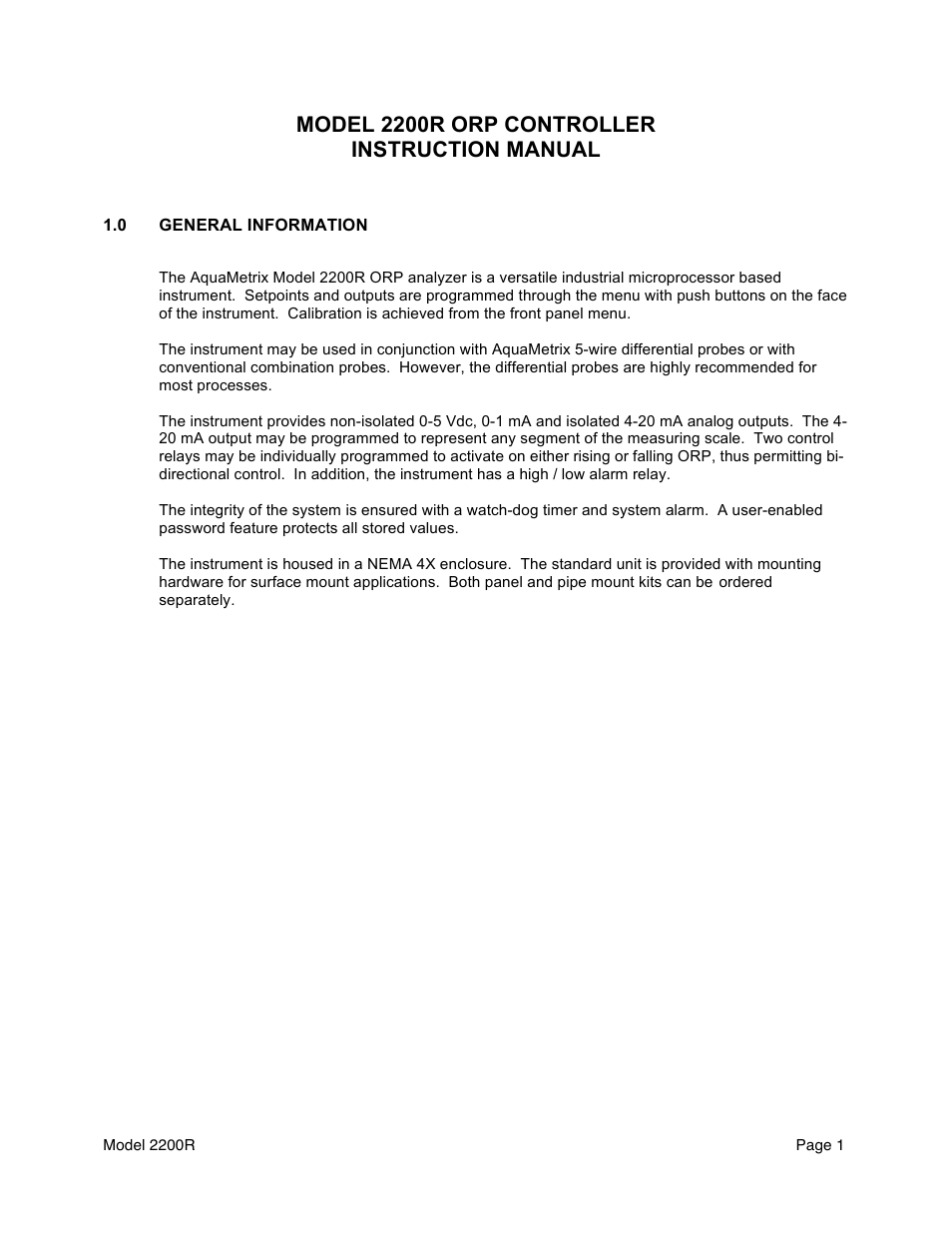 MODEL 2200R ORP CONTROLLER
INSTRUCTION MANUAL

1.0 GENERAL INFORMATION

The AquaMetrix Model 2200R ORP analyzer is a versatile industrial microprocessor based instrument. Setpoints and outputs are programmed through the menu with push buttons on the face of the instrument. Calibration is achieved from the front panel menu.

The instrument may be used in conjunction with AquaMetrix 5-wire differential probes or with conventional combination probes. However, the differential probes are highly recommended for most processes.

The instrument provides non-isolated 0-5 Vdc, 0-1 mA and isolated 4-20 mA analog outputs. The 4-20 mA output may be programmed to represent any segment of the measuring scale. Two control relays may be individually programmed to activate on either rising or falling ORP, thus permitting bi-directional control. In addition, the instrument has a high / low alarm relay.

The integrity of the system is ensured with a watch-dog timer and system alarm. A user-enabled password feature protects all stored values.

The instrument is housed in a NEMA 4X enclosure. The standard unit is provided with mounting hardware for surface mount applications. Both panel and pipe mount kits can be ordered separately.

Model 2200R

Page 1